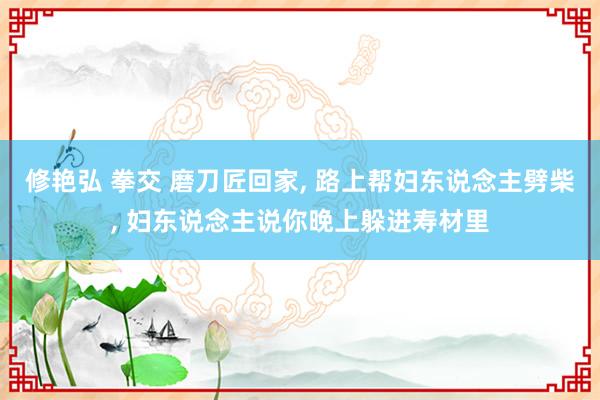 修艳弘 拳交 磨刀匠回家, 路上帮妇东说念主劈柴, 妇东说念主说你晚上躲进寿材里